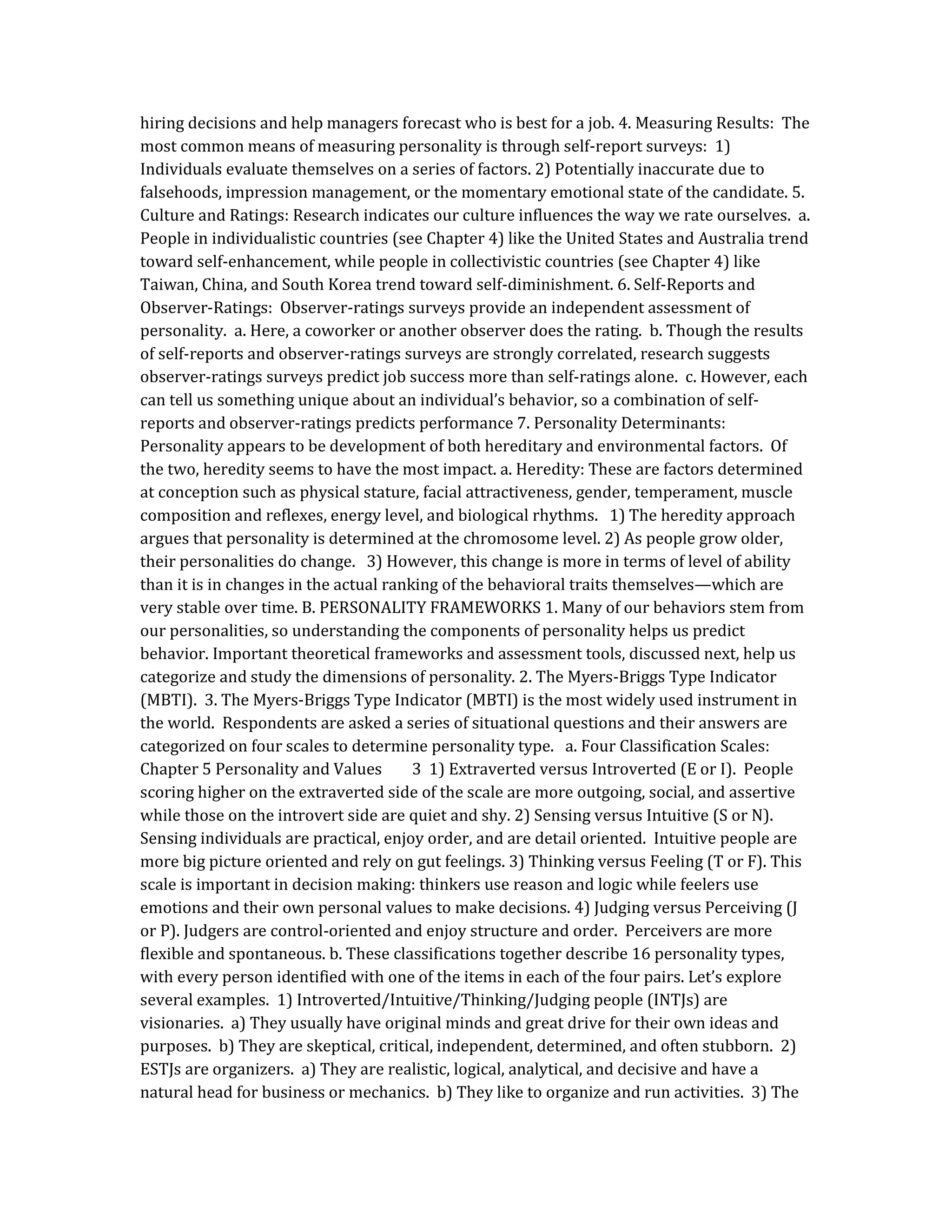 hiring decisions and help managers forecast who is best for a job. 4. Measuring Results: The most common means of measuring personality is through self-report surveys: 1) Individuals evaluate themselves on a series of factors. 2) Potentially inaccurate due to falsehoods, impression management, or the momentary emotional state of the candidate. 5. Culture and Ratings: Research indicates our culture influences the way we rate ourselves. a. People in individualistic countries (see Chapter 4) like the United States and Australia trend toward self-enhancement, while people in collectivistic countries (see Chapter 4) like Taiwan, China, and South Korea trend toward self-diminishment. 6. Self-Reports and Observer-Ratings: Observer-ratings surveys provide an independent assessment of personality. a. Here, a coworker or another observer does the rating. b. Though the results of self-reports and observer-ratings surveys are strongly correlated, research suggests observer-ratings surveys predict job success more than self-ratings alone. c. However, each can tell us something unique about an individual's behavior, so a combination of self-reports and observer-ratings predicts performance 7. Personality Determinants: Personality appears to be development of both hereditary and environmental factors. Of the two, heredity seems to have the most impact. a. Heredity: These are factors determined at conception such as physical stature, facial attractiveness, gender, temperament, muscle composition and reflexes, energy level, and biological rhythms. 1) The heredity approach argues that personality is determined at the chromosome level. 2) As people grow older, their personalities do change. 3) However, this change is more in terms of level of ability than it is in changes in the actual ranking of the behavioral traits themselves—which are very stable over time. B. PERSONALITY FRAMEWORKS 1. Many of our behaviors stem from our personalities, so understanding the components of personality helps us predict behavior. Important theoretical frameworks and assessment tools, discussed next, help us categorize and study the dimensions of personality. 2. The Myers-Briggs Type Indicator (MBTI). 3. The Myers-Briggs Type Indicator (MBTI) is the most widely used instrument in the world. Respondents are asked a series of situational questions and their answers are categorized on four scales to determine personality type. a. Four Classification Scales: Chapter 5 Personality and Values 3 1) Extraverted versus Introverted (E or I). People scoring higher on the extraverted side of the scale are more outgoing, social, and assertive while those on the introvert side are quiet and shy. 2) Sensing versus Intuitive (S or N). Sensing individuals are practical, enjoy order, and are detail oriented. Intuitive people are more big picture oriented and rely on gut feelings. 3) Thinking versus Feeling (T or F). This scale is important in decision making: thinkers use reason and logic while feelers use emotions and their own personal values to make decisions. 4) Judging versus Perceiving (J or P). Judgers are control-oriented and enjoy structure and order. Perceivers are more flexible and spontaneous. b. These classifications together describe 16 personality types, with every person identified with one of the items in each of the four pairs. Let's explore several examples. 1) Introverted/Intuitive/Thinking/Judging people (INTJs) are visionaries. a) They usually have original minds and great drive for their own ideas and purposes. b) They are skeptical, critical, independent, determined, and often stubborn. 2) ESTJs are organizers. a) They are realistic, logical, analytical, and decisive and have a natural head for business or mechanics. b) They like to organize and run activities. 3) The